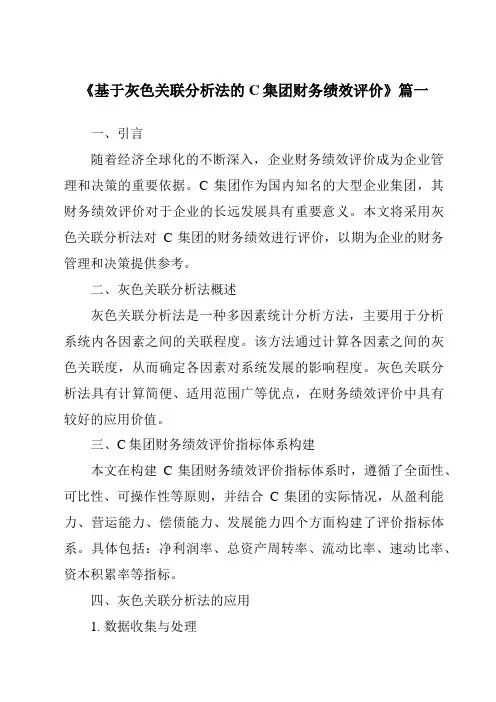 《基于灰色关联分析法的 C 集团财务绩效评价》篇一

一、引言

随着经济全球化的不断深入，企业财务绩效评价成为企业管理和决策的重要依据。C 集团作为国内知名的大型企业集团，其财务绩效评价对于企业的长远发展具有重要意义。本文将采用灰色关联分析法对 C 集团的财务绩效进行评价，以期为企业的财务管理和决策提供参考。

二、灰色关联分析法概述

灰色关联分析法是一种多因素统计分析方法，主要用于分析系统内各因素之间的关联程度。该方法通过计算各因素之间的灰色关联度，从而确定各因素对系统发展的影响程度。灰色关联分析法具有计算简便、适用范围广等优点，在财务绩效评价中具有较好的应用价值。

三、C 集团财务绩效评价指标体系构建

本文在构建 C 集团财务绩效评价指标体系时，遵循了全面性、可比性、可操作性等原则，并结合 C 集团的实际情况，从盈利能力、营运能力、偿债能力、发展能力四个方面构建了评价指标体系。具体包括：净利润率、总资产周转率、流动比率、速动比率、资本积累率等指标。

四、灰色关联分析法的应用

1. 数据收集与处理